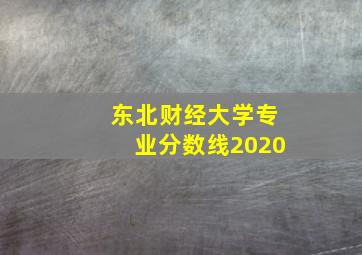 东北财经大学专业分数线2020